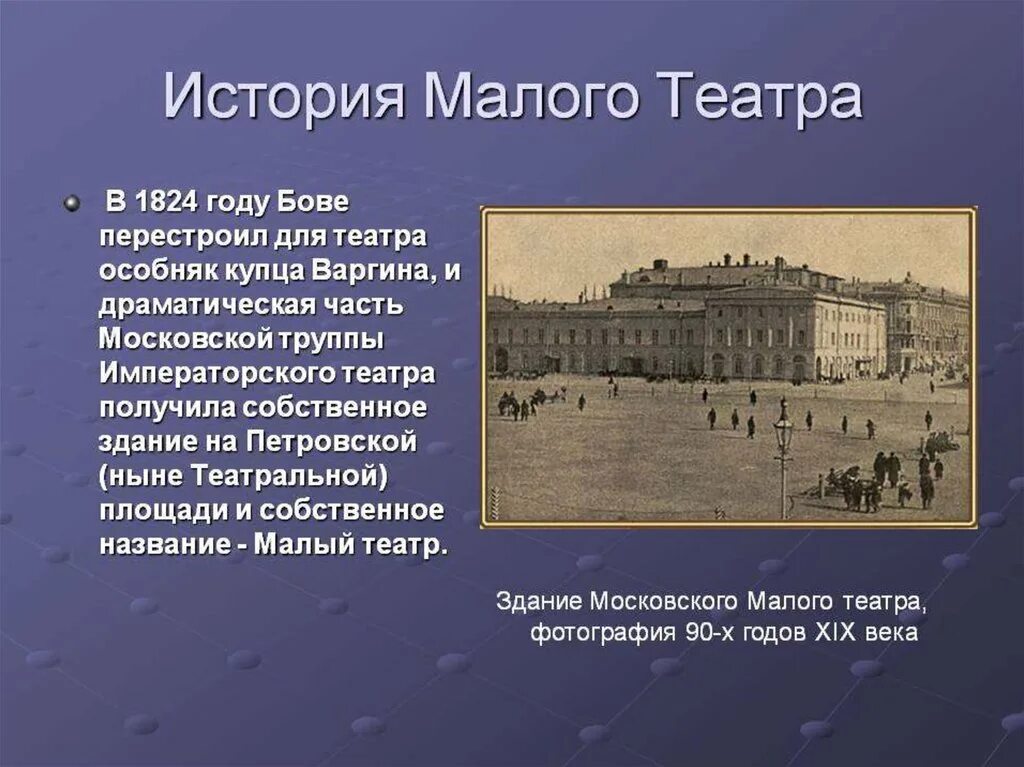 История Малого Театра

В 1824 году Бове перестроил для театра особняк купца Варгина, и драматическая часть Московской труппы Императорского театра получила собственное здание на Петровской (ныне Театральной) площади и собственное название - Малый театр.

Здание Московского Малого театра, фотография 90-х годов XIX века